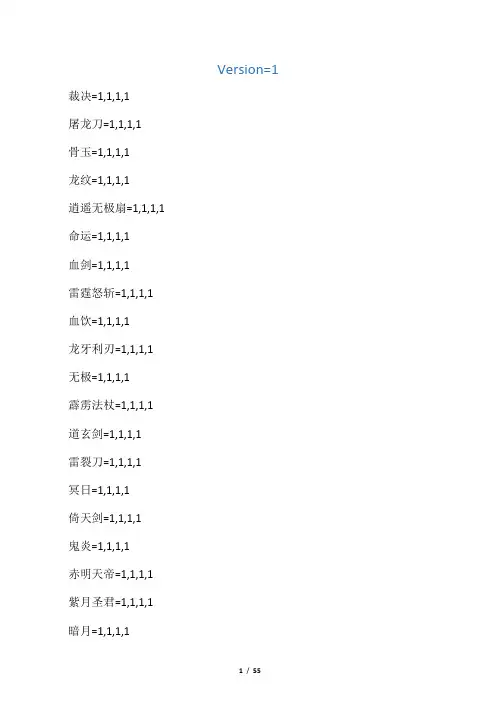 Version=1

裁决=1,1,1,1

屠龙刀=1,1,1,1

骨玉=1,1,1,1

龙纹=1,1,1,1

逍遥无极扇=1,1,1,1

命运=1,1,1,1

血剑=1,1,1,1

雷霆怒斩=1,1,1,1

血饮=1,1,1,1

龙牙利刃=1,1,1,1

无极=1,1,1,1

霹雳法杖=1,1,1,1

道玄剑=1,1,1,1

雷裂刀=1,1,1,1

冥日=1,1,1,1

倚天剑=1,1,1,1

鬼炎=1,1,1,1

赤明天帝=1,1,1,1

紫月圣君=1,1,1,1

暗月=1,1,1,1

1 / 55